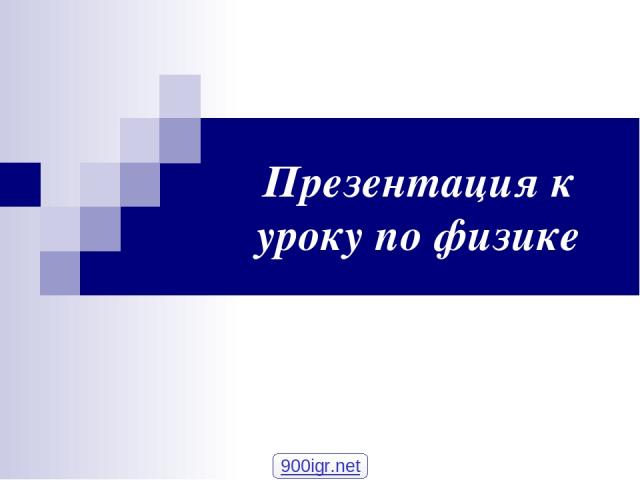 Презентация к уроку по физике

900igr.net